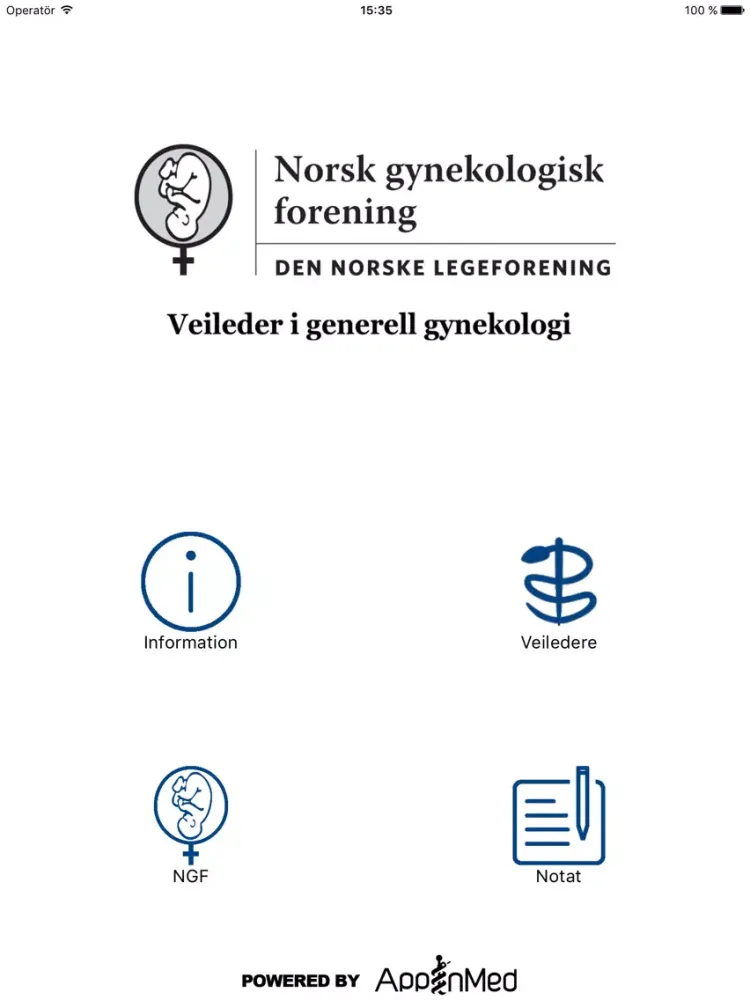 Operatör 15:35 100 %

Norsk gynekologisk forening

DEN NORSKE LEGEFORENING

Veileder i generell gynekologi

Information

Veiledere

NGF

Notat

POWERED BY AppInMed